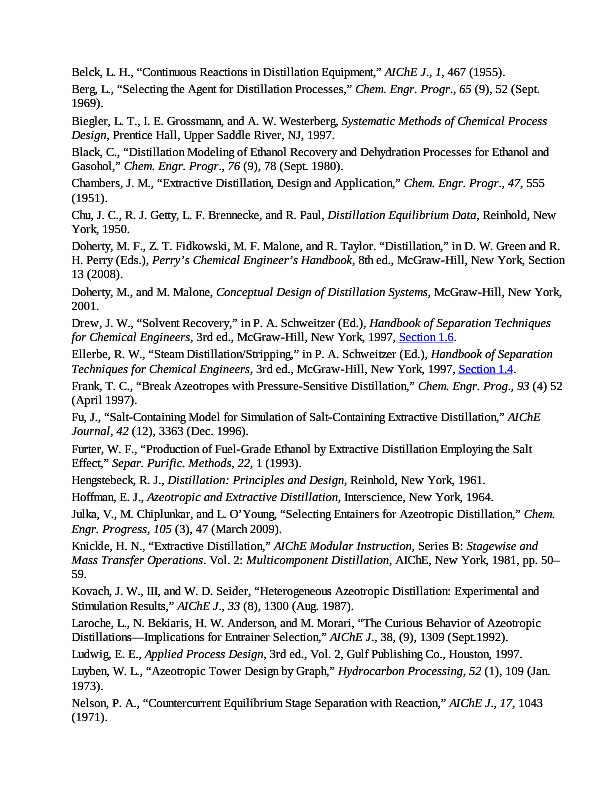 Belck, L. H., “Continuous Reactions in Distillation Equipment,” AIChE J., 1, 467 (1955).

Berg, L., “Selecting the Agent for Distillation Processes,” Chem. Engr. Progr., 65 (9), 52 (Sept. 1969).

Biegler, L. T., I. E. Grossmann, and A. W. Westerberg, Systematic Methods of Chemical Process Design, Prentice Hall, Upper Saddle River, NJ, 1997.

Black, C., “Distillation Modeling of Ethanol Recovery and Dehydration Processes for Ethanol and Gasohol,” Chem. Engr. Progr., 76 (9), 78 (Sept. 1980).

Chambers, J. M., “Extractive Distillation, Design and Application,” Chem. Engr. Progr., 47, 555 (1951).

Chu, J. C., R. J. Getty, L. F. Brennecke, and R. Paul, Distillation Equilibrium Data, Reinhold, New York, 1950.

Doherty, M. F., Z. T. Fidkowski, M. F. Malone, and R. Taylor. “Distillation,” in D. W. Green and R. H. Perry (Eds.), Perry’s Chemical Engineer’s Handbook, 8th ed., McGraw-Hill, New York, Section 13 (2008).

Doherty, M., and M. Malone, Conceptual Design of Distillation Systems, McGraw-Hill, New York, 2001.

Drew, J. W., “Solvent Recovery,” in P. A. Schweitzer (Ed.), Handbook of Separation Techniques for Chemical Engineers, 3rd ed., McGraw-Hill, New York, 1997, Section 1.6.

Ellerbe, R. W., “Steam Distillation/Stripping,” in P. A. Schweitzer (Ed.), Handbook of Separation Techniques for Chemical Engineers, 3rd ed., McGraw-Hill, New York, 1997, Section 1.4.

Frank, T. C., “Break Azeotropes with Pressure-Sensitive Distillation,” Chem. Engr. Prog., 93 (4) 52 (April 1997).

Fu, J., “Salt-Containing Model for Simulation of Salt-Containing Extractive Distillation,” AIChE Journal, 42 (12), 3363 (Dec. 1996).

Furter, W. F., “Production of Fuel-Grade Ethanol by Extractive Distillation Employing the Salt Effect,” Separ. Purific. Methods, 22, 1 (1993).

Hengstebeck, R. J., Distillation: Principles and Design, Reinhold, New York, 1961.

Hoffman, E. J., Azeotropic and Extractive Distillation, Interscience, New York, 1964.

Julka, V., M. Chiplunkar, and L. O’Young, “Selecting Entainers for Azeotropic Distillation,” Chem. Engr. Progress, 105 (3), 47 (March 2009).

Knickle, H. N., “Extractive Distillation,” AIChE Modular Instruction, Series B: Stagewise and Mass Transfer Operations. Vol. 2: Multicomponent Distillation, AIChE, New York, 1981, pp. 50–59.

Kovach, J. W., III, and W. D. Seider, “Heterogeneous Azeotropic Distillation: Experimental and Stimulation Results,” AIChE J., 33 (8), 1300 (Aug. 1987).

Laroche, L., N. Bekiaris, H. W. Anderson, and M. Morari, “The Curious Behavior of Azeotropic Distillations—Implications for Entrainer Selection,” AIChE J., 38, (9), 1309 (Sept.1992).

Ludwig, E. E., Applied Process Design, 3rd ed., Vol. 2, Gulf Publishing Co., Houston, 1997.

Luyben, W. L., “Azeotropic Tower Design by Graph,” Hydrocarbon Processing, 52 (1), 109 (Jan. 1973).

Nelson, P. A., “Countercurrent Equilibrium Stage Separation with Reaction,” AIChE J., 17, 1043 (1971).